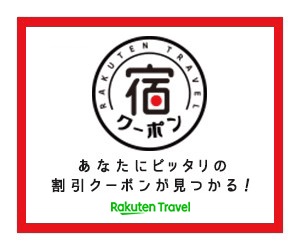 RAKUTEN TRAVEL

宿

クーポン

あなたにピッタリの
割引クーポンが見つかる！

Rakuten Travel